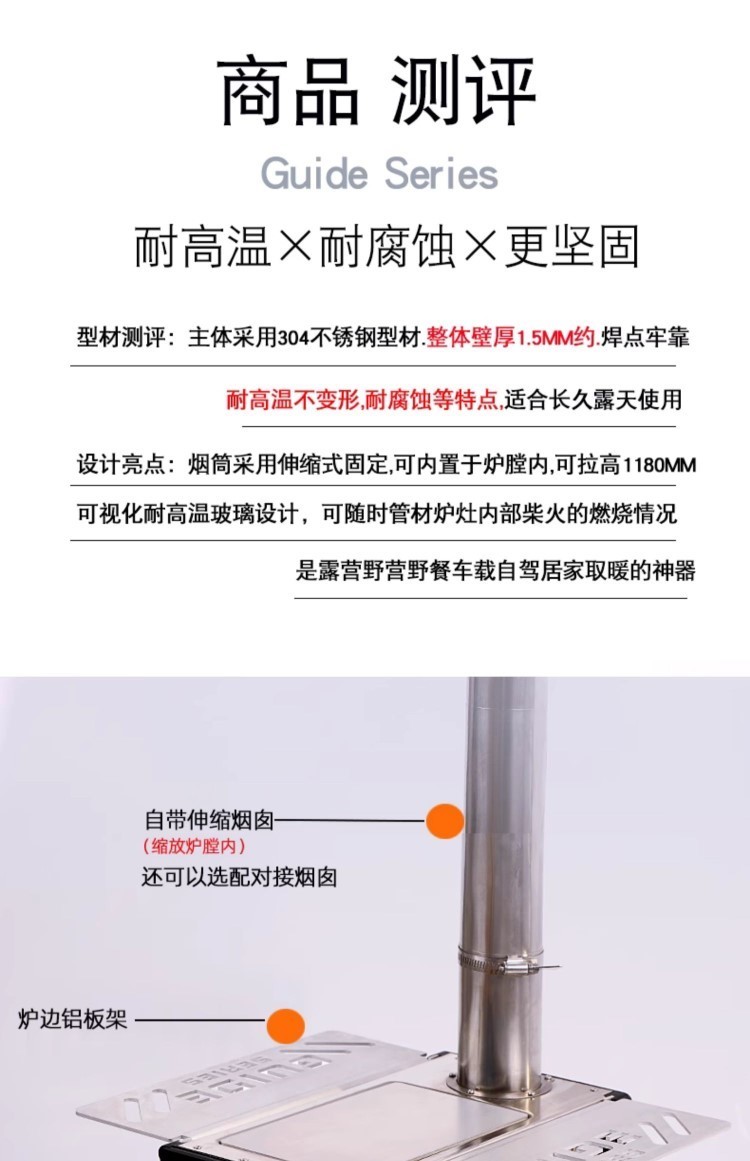 商品 测评

Guide Series

耐高温×耐腐蚀×更坚固

型材测评：主体采用304不锈钢型材.整体壁厚1.5MM约.焊点牢靠

耐高温不变形,耐腐蚀等特点,适合长久露天使用

设计亮点：烟筒采用伸缩式固定,可内置于炉膛内,可拉高1180MM

可视化耐高温玻璃设计，可随时管材炉灶内部柴火的燃烧情况

是露营野营野餐车载自驾居家取暖的神器

自带伸缩烟囱
(缩放炉膛内)
还可以选配对接烟囱

炉边铝板架